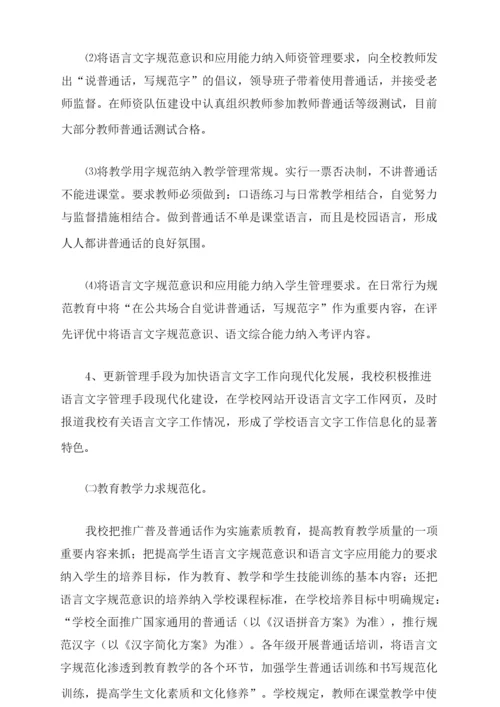 ⑵将语言文字规范意识和应用能力纳入师资管理要求，向全校教师发出“说普通话，写规范字”的倡议，领导班子带着使用普通话，并接受老师监督。在师资队伍建设中认真组织教师参加教师普通话等级测试，目前大部分教师普通话测试合格。

⑶将教学用字规范纳入教学管理常规。实行一票否决制，不讲普通话不能进课堂。要求教师必须做到：口语练习与日常教学相结合，自觉努力与监督措施相结合。做到普通话不单是课堂语言，而且是校园语言，形成人人都讲普通话的良好氛围。

⑷将语言文字规范意识和应用能力纳入学生管理要求。在日常行为规范教育中将“在公共场合自觉讲普通话，写规范字”作为重要内容，在评先评优中将语言文字规范意识、语文综合能力纳入考评内容。

4、更新管理手段为加快语言文字工作向现代化发展，我校积极推进语言文字管理手段现代化建设，在学校网站开设语言文字工作网页，及时报道我校有关语言文字工作情况，形成了学校语言文字工作信息化的显著特色。

㈡教育教学力求规范化。

我校把推广普及普通话作为实施素质教育，提高教育教学质量的一项重要内容来抓；把提高学生语言文字规范意识和语言文字应用能力的要求纳入学生的培养目标，作为教育、教学和学生技能训练的基本内容；还把语言文字规范意识的培养纳入学校课程标准，在学校培养目标中明确规定：“学校全面推广国家通用的普通话（以《汉语拼音方案》为准），推行规范汉字（以《汉字简化方案》为准）。各年级开展普通话培训，将语言文字规范化渗透到教育教学的各个环节，加强学生普通话训练和书写规范化训练，提高学生文化素质和文化修养”。学校规定，教师在课堂教学中使